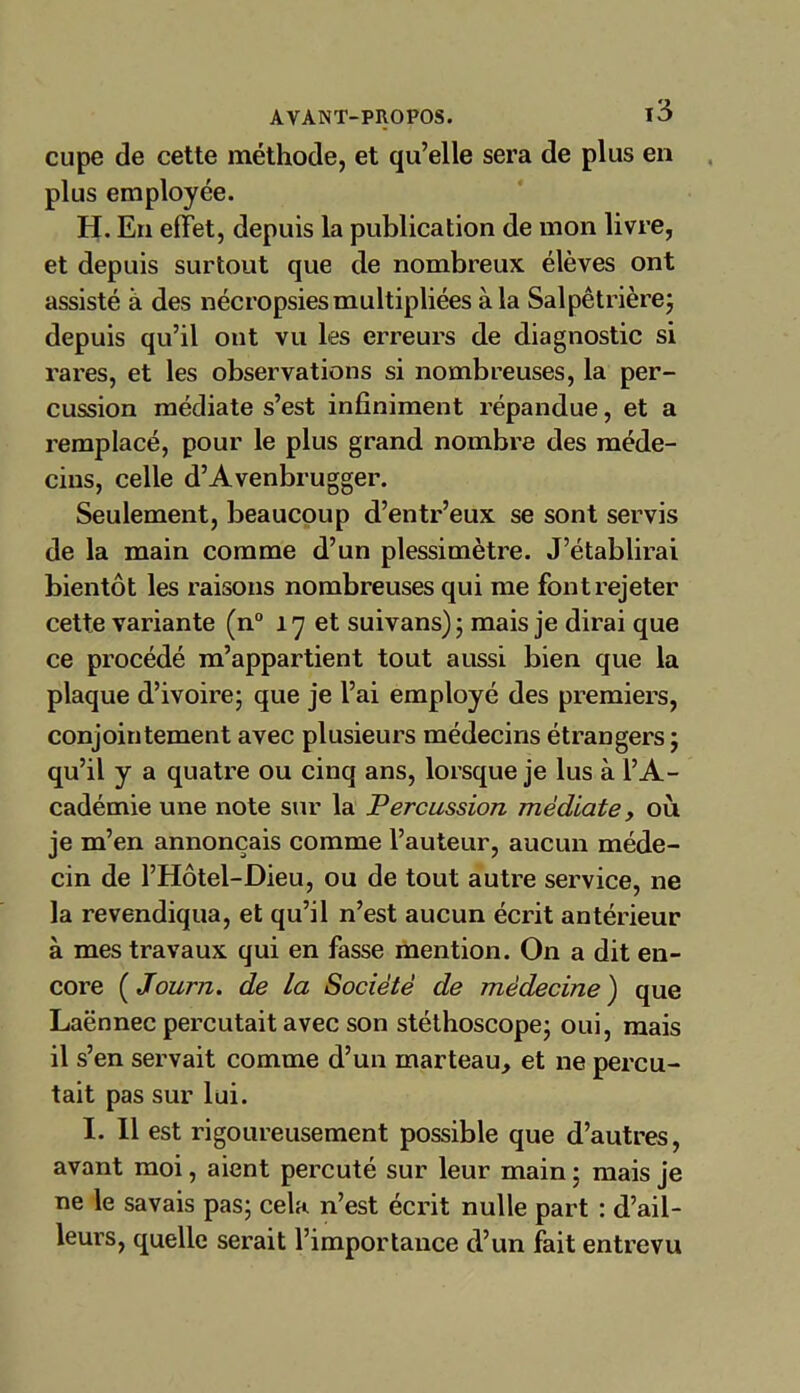 AVANT-PROPOS. 13

cupe de cette méthode, et qu'elle sera de plus en plus employée.

H. En effet, depuis la publication de mon livre, et depuis surtout que de nombreux élèves ont assisté à des nécropsies multipliées à la Salpêtrière; depuis qu'il ont vu les erreurs de diagnostic si rares, et les observations si nombreuses, la percussion médiate s'est infiniment répandue, et a remplacé, pour le plus grand nombre des médecins, celle d'Avenbrugger.

Seulement, beaucoup d'entr'eux se sont servis de la main comme d'un plessimètre. J'établirai bientôt les raisons nombreuses qui me font rejeter cette variante (n° 17 et suivans); mais je dirai que ce procédé m'appartient tout aussi bien que la plaque d'ivoire; que je l'ai employé des premiers, conjointement avec plusieurs médecins étrangers; qu'il y a quatre ou cinq ans, lorsque je lus à l'Académie une note sur la Percussion médiate, où je m'en annonçais comme l'auteur, aucun médecin de l'Hôtel-Dieu, ou de tout autre service, ne la revendiqua, et qu'il n'est aucun écrit antérieur à mes travaux qui en fasse mention. On a dit encore (Journ. de la Société de médecine) que Laënnec percutait avec son stéthoscope; oui, mais il s'en servait comme d'un marteau, et ne percutait pas sur lui.

I. Il est rigoureusement possible que d'autres, avant moi, aient percuté sur leur main; mais je ne le savais pas; cela n'est écrit nulle part : d'ailleurs, quelle serait l'importance d'un fait entrevu